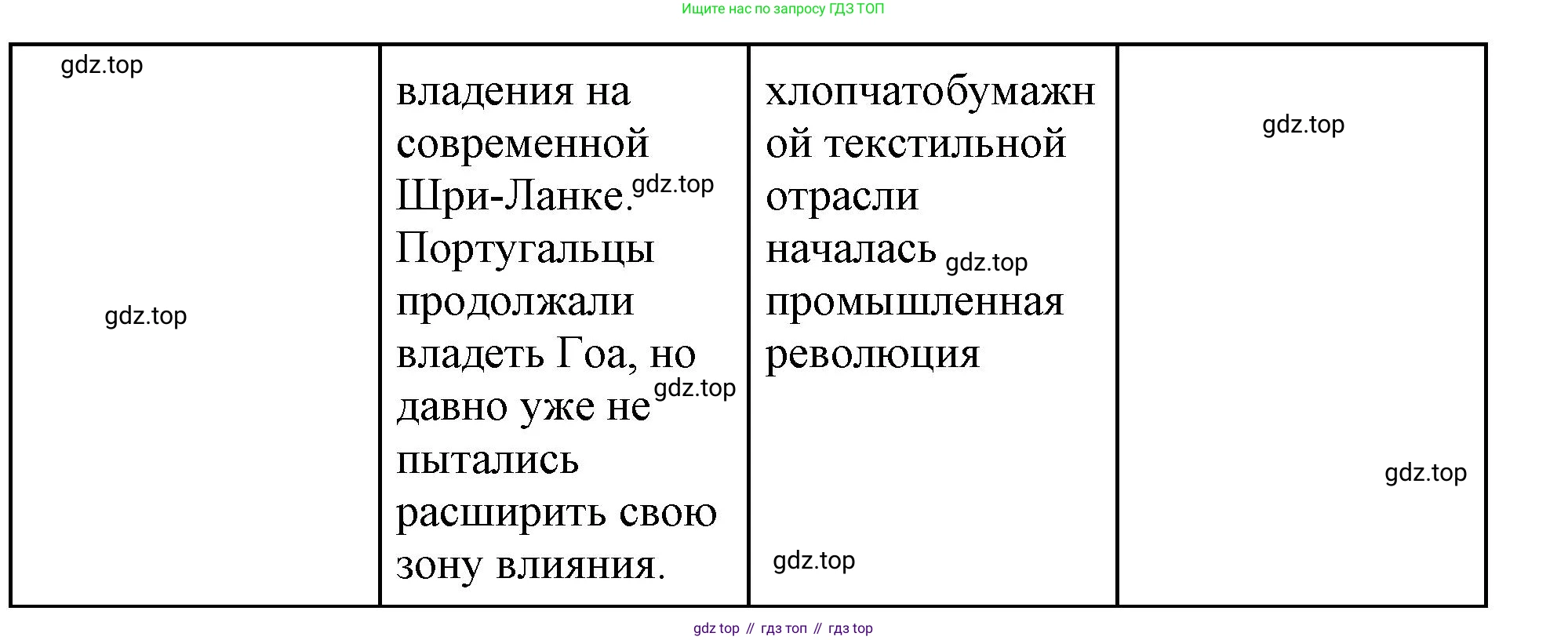 Ищите нас по запросу ГДЗ ТОП

|  | владения на современной Шри-Ланке. Португальцы продолжали владеть Гоа, но давно уже не пытались расширить свою зону влияния. | хлопчатобумажной текстильной отрасли началась промышленная революция |  |
|---|---|---|---|

gdz top // гдз топ // гдз top

gdz.top